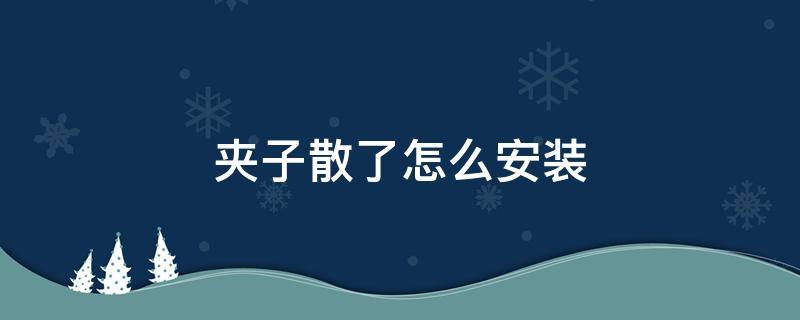 夹子散了怎么安装